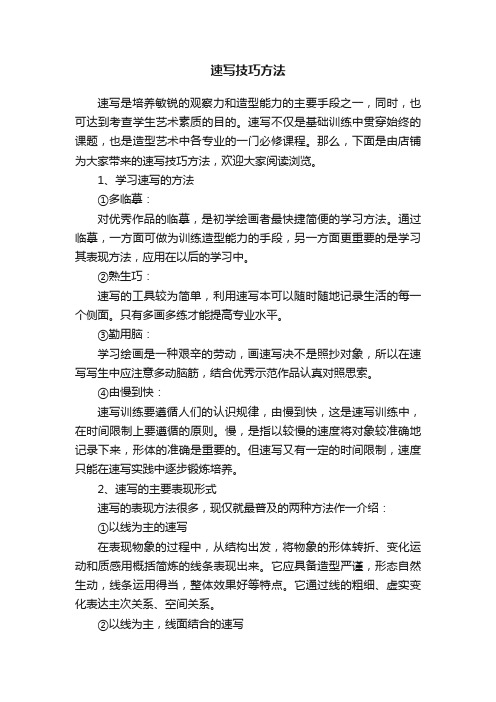 速写技巧方法

速写是培养敏锐的观察力和造型能力的主要手段之一，同时，也可达到考查学生艺术素质的目的。速写不仅是基础训练中贯穿始终的课题，也是造型艺术中各专业的一门必修课程。那么，下面是由店铺为大家带来的速写技巧方法，欢迎大家阅读浏览。

1、学习速写的方法

①多临摹：

对优秀作品的临摹，是初学绘画者最快捷简便的学习方法。通过临摹，一方面可做为训练造型能力的手段，另一方面更重要的是学习其表现方法，应用在以后的学习中。

②熟生巧：

速写的工具较为简单，利用速写本可以随时随地记录生活的每一个侧面。只有多画多练才能提高专业水平。

③勤用脑：

学习绘画是一种艰辛的劳动，画速写决不是照抄对象，所以在速写写生中应注意多动脑筋，结合优秀示范作品认真对照思索。

④由慢到快：

速写训练要遵循人们的认识规律，由慢到快，这是速写训练中，在时间限制上要遵循的原则。慢，是指以较慢的速度将对象较准确地记录下来，形体的准确是重要的。但速写又有一定的时间限制，速度只能在速写实践中逐步锻炼培养。

2、速写的主要表现形式

速写的表现方法很多，现仅就最普及的两种方法作一介绍：

①以线为主的速写

在表现物象的过程中，从结构出发，将物象的形体转折、变化运动和质感用概括简炼的线条表现出来。它应具备造型严谨，形态自然生动，线条运用得当，整体效果好等特点。它通过线的粗细、虚实变化表达主次关系、空间关系。

②以线为主，线面结合的速写